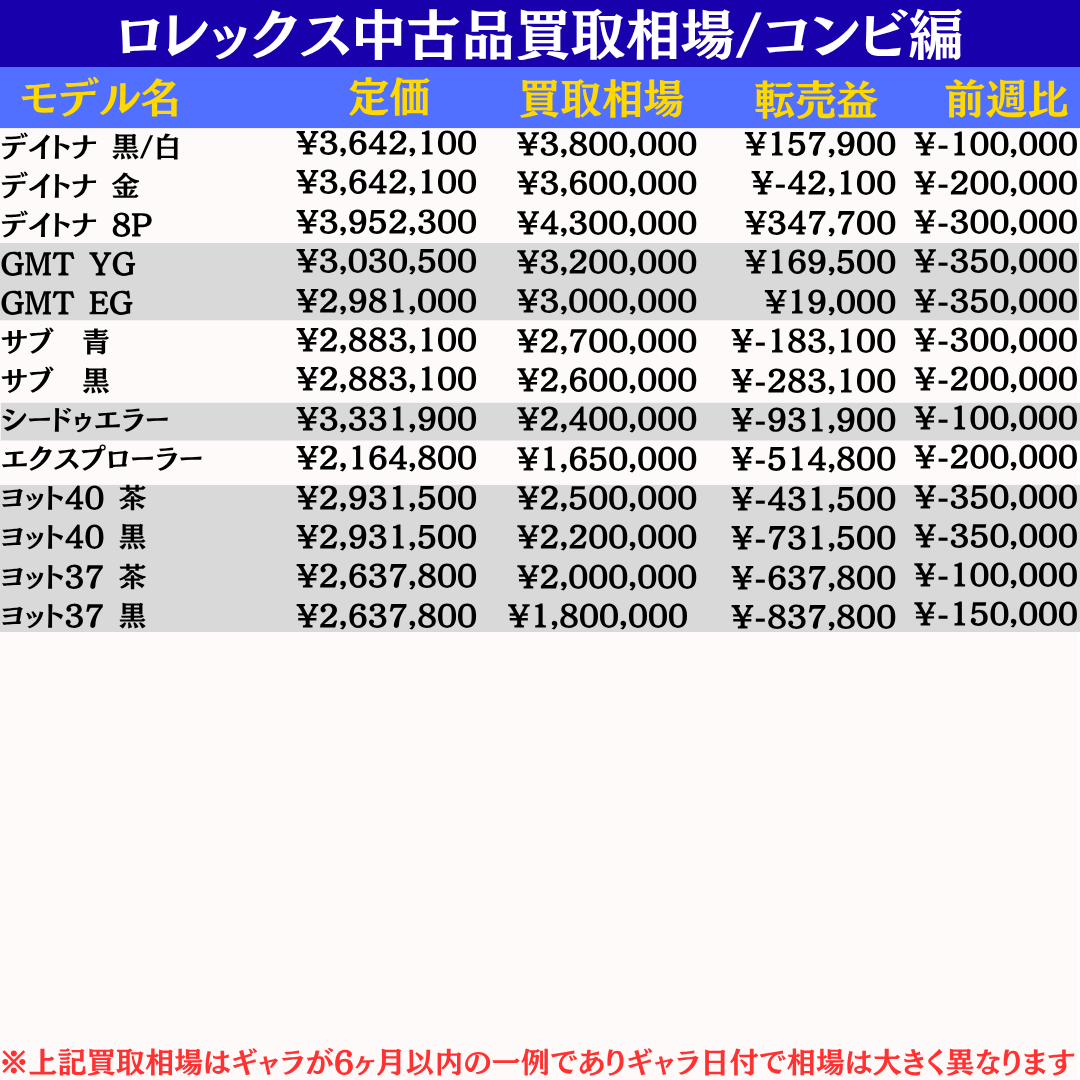 ロレックス中古品買取相場/コンビ編

| モデル名 | 定価 | 買取相場 | 転売益 | 前週比 |
|---|---|---|---|---|
| デイトナ 黒/白 | ¥3,642,100 | ¥3,800,000 | ¥157,900 | ¥-100,000 |
| デイトナ 金 | ¥3,642,100 | ¥3,600,000 | ¥-42,100 | ¥-200,000 |
| デイトナ 8P | ¥3,952,300 | ¥4,300,000 | ¥347,700 | ¥-300,000 |
| GMT YG | ¥3,030,500 | ¥3,200,000 | ¥169,500 | ¥-350,000 |
| GMT EG | ¥2,981,000 | ¥3,000,000 | ¥19,000 | ¥-350,000 |
| サブ 青 | ¥2,883,100 | ¥2,700,000 | ¥-183,100 | ¥-300,000 |
| サブ 黒 | ¥2,883,100 | ¥2,600,000 | ¥-283,100 | ¥-200,000 |
| シードゥエラー | ¥3,331,900 | ¥2,400,000 | ¥-931,900 | ¥-100,000 |
| エクスプローラー | ¥2,164,800 | ¥1,650,000 | ¥-514,800 | ¥-200,000 |
| ヨット40 茶 | ¥2,931,500 | ¥2,500,000 | ¥-431,500 | ¥-350,000 |
| ヨット40 黒 | ¥2,931,500 | ¥2,200,000 | ¥-731,500 | ¥-350,000 |
| ヨット37 茶 | ¥2,637,800 | ¥2,000,000 | ¥-637,800 | ¥-100,000 |
| ヨット37 黒 | ¥2,637,800 | ¥1,800,000 | ¥-837,800 | ¥-150,000 |

※上記買取相場はギャラが6ヶ月以内の一例でありギャラ日付で相場は大きく異なります